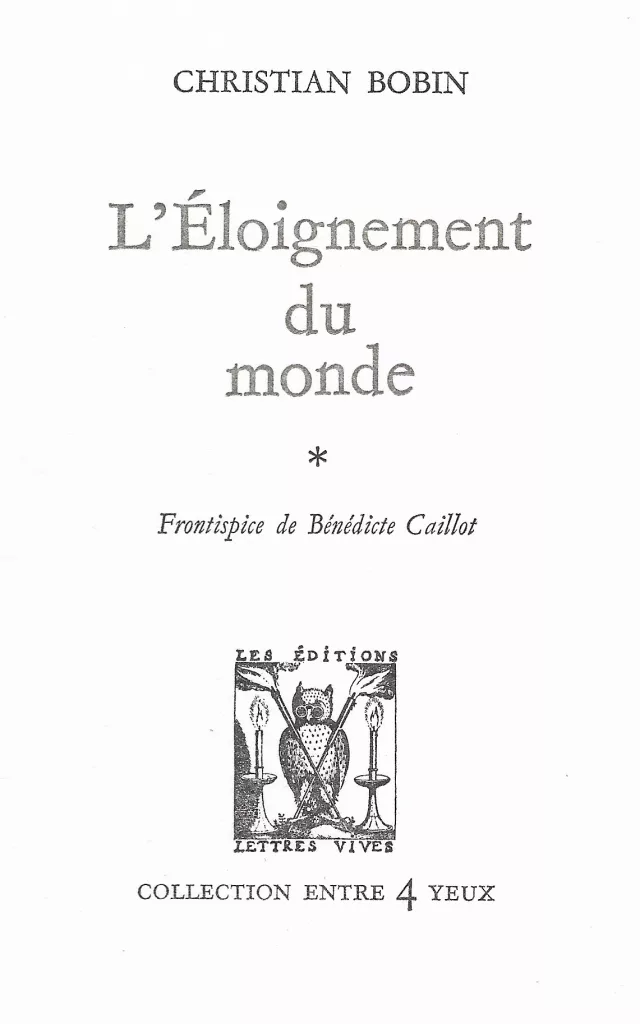 CHRISTIAN BOBIN

L'Éloignement du monde

*

Frontispice de Bénédicte Caillot

LES ÉDITIONS
LETTRES VIVES

COLLECTION ENTRE 4 YEUX